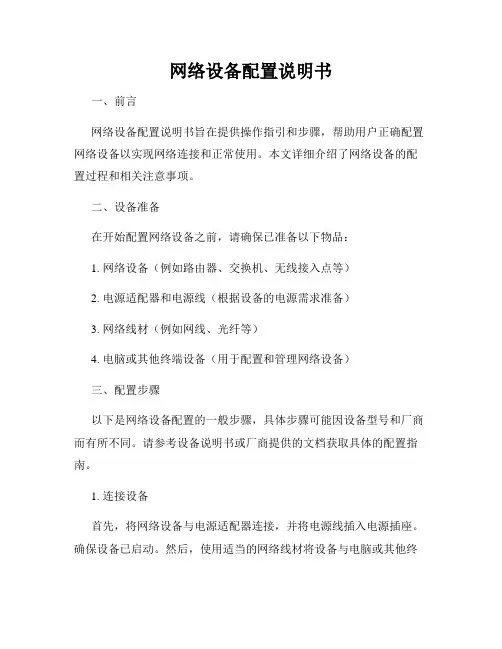 网络设备配置说明书

一、前言

网络设备配置说明书旨在提供操作指引和步骤，帮助用户正确配置网络设备以实现网络连接和正常使用。本文详细介绍了网络设备的配置过程和相关注意事项。

二、设备准备

在开始配置网络设备之前，请确保已准备以下物品：

1. 网络设备（例如路由器、交换机、无线接入点等）

2. 电源适配器和电源线（根据设备的电源需求准备）

3. 网络线材（例如网线、光纤等）

4. 电脑或其他终端设备（用于配置和管理网络设备）

三、配置步骤

以下是网络设备配置的一般步骤，具体步骤可能因设备型号和厂商而有所不同。请参考设备说明书或厂商提供的文档获取具体的配置指南。

1. 连接设备

首先，将网络设备与电源适配器连接，并将电源线插入电源插座。确保设备已启动。然后，使用适当的网络线材将设备与电脑或其他终